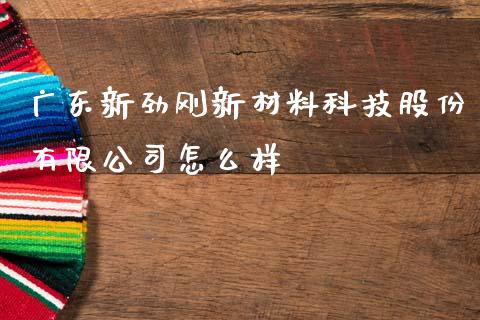 广东新劲刚新材料科技股份有限公司怎么样